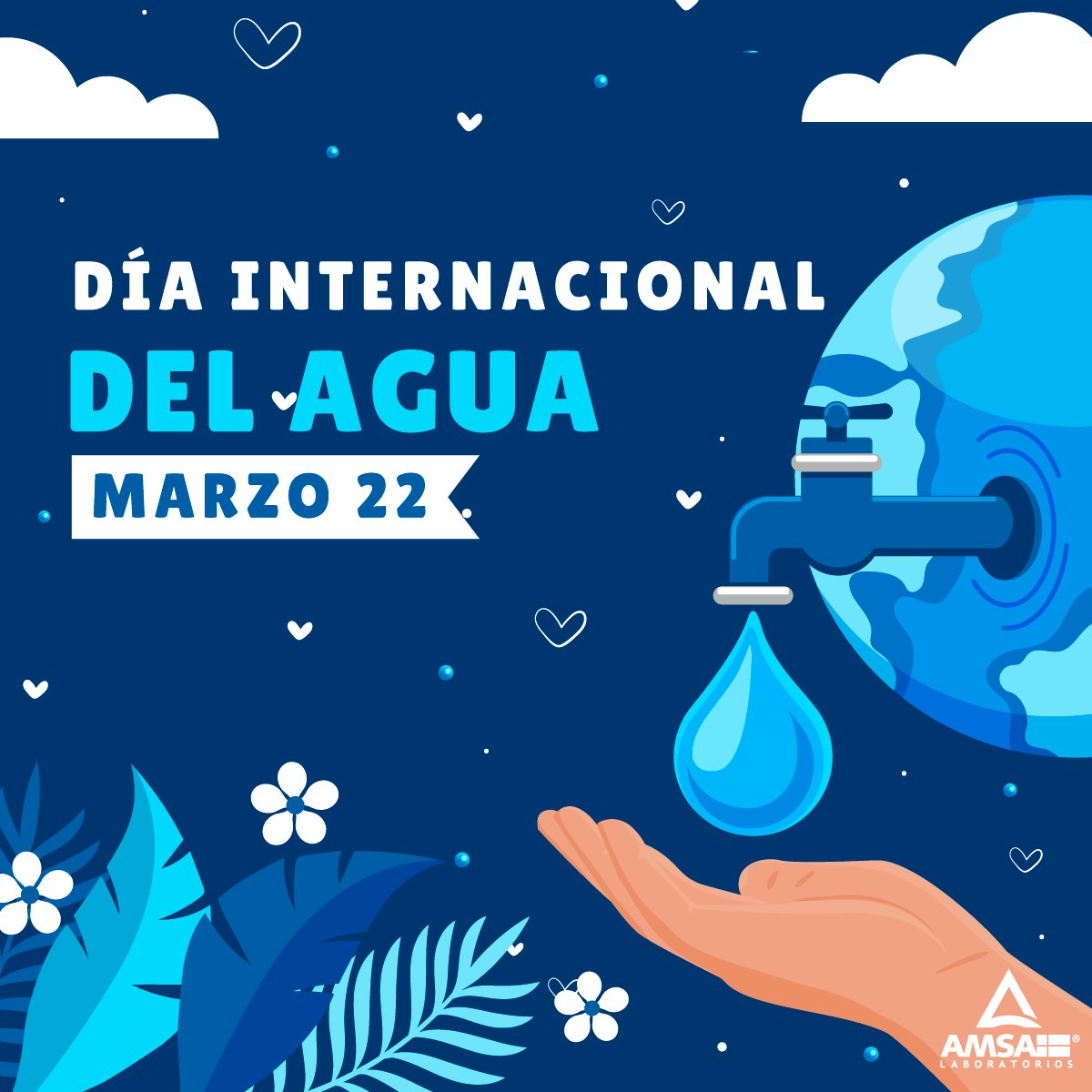 DÍA INTERNACIONAL
DEL AGUA
MARZO 22

AMSA®
LABORATORIOS